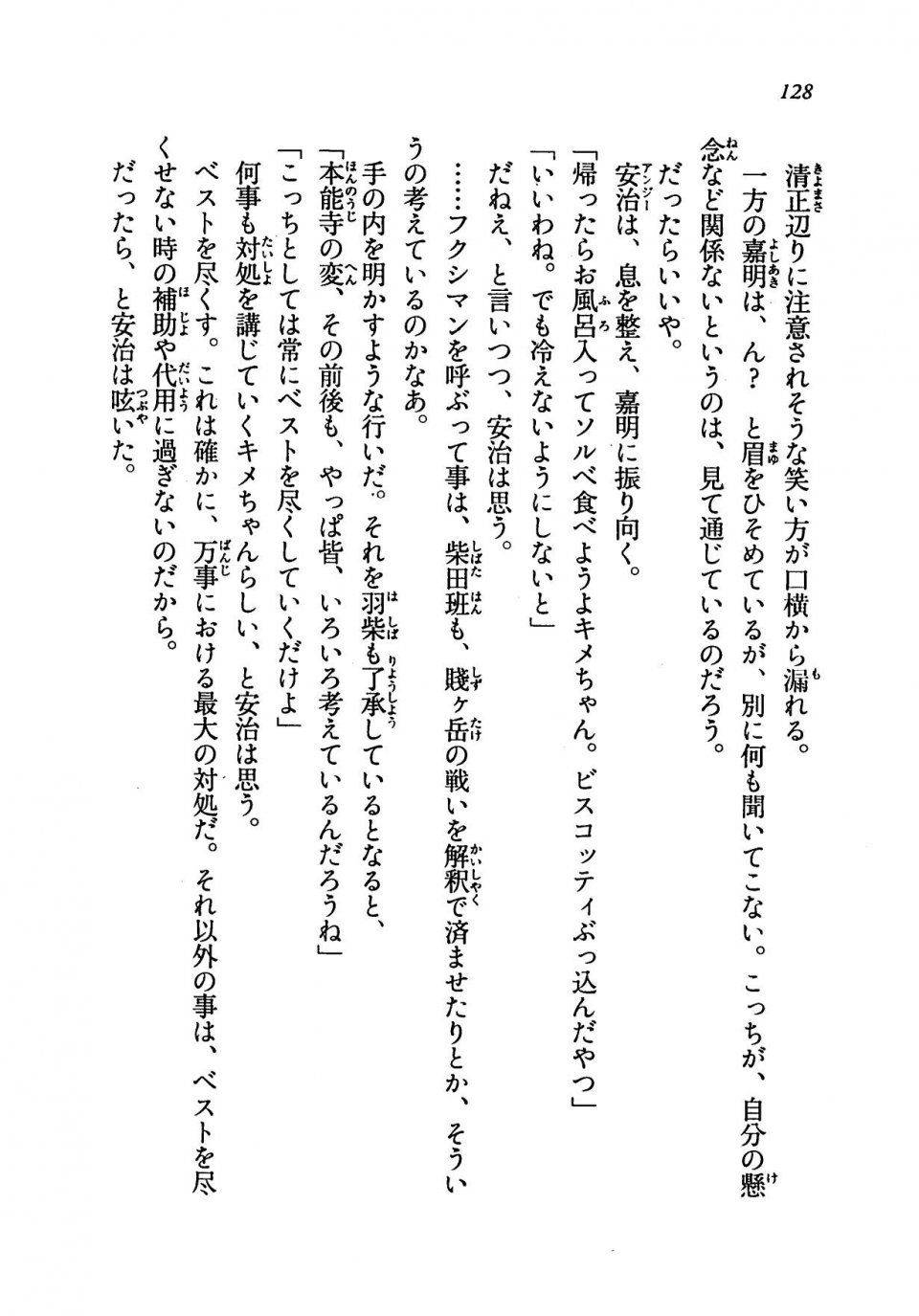 128

清正辺りに注意されそうな笑い方が口横から漏れる。

一方の嘉明は、ん？　と眉をひそめているが、別に何も聞いてこない。こっちが、自分の懸念など関係ないというのは、見て通じているのだろう。

だったらいいや。

安治は、息を整え、嘉明に振り向く。

「帰ったらお風呂入ってソルベ食べようよキメちゃん。ビスコッティぶっ込んだやつ」

「いいわね。でも冷えないようにしないと」

だねえ、と言いつつ、安治は思う。

……フクシマンを呼ぶって事は、柴田班も、賤ヶ岳の戦いを解釈で済ませたりとか、そういうの考えているのかなあ。

手の内を明かすような行いだ。それを羽柴も了承しているとなると、

「本能寺の変、その前後も、やっぱ皆、いろいろ考えているんだろうね」

「こっちとしては常にベストを尽くしていくだけよ」

何事も対処を講じていくキメちゃんらしい、と安治は思う。

ベストを尽くす。これは確かに、万事における最大の対処だ。それ以外の事は、ベストを尽くせない時の補助や代用に過ぎないのだから。

だったら、と安治は呟いた。